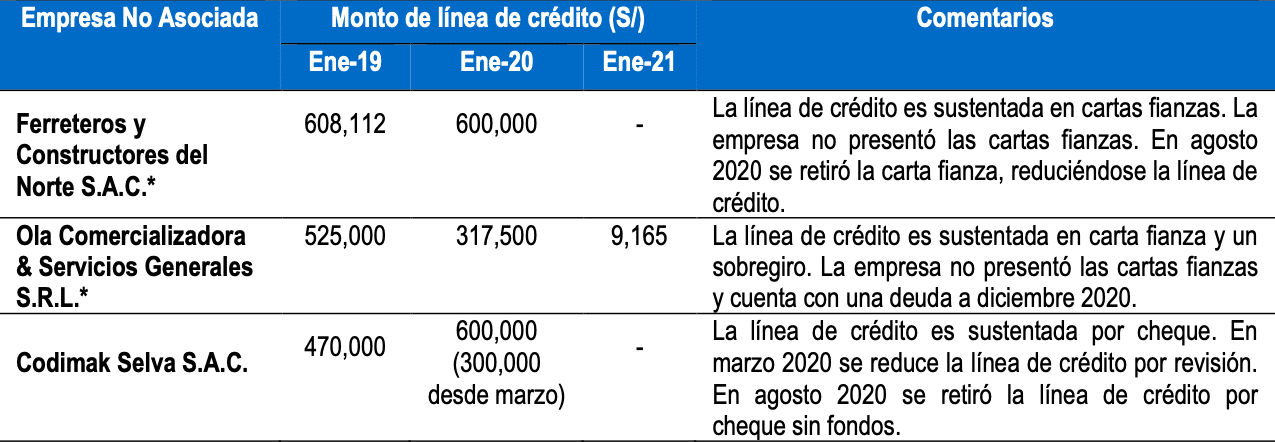 | Empresa No Asociada | Monto de línea de crédito (S/) | | | Comentarios |
|---|---|---|---|---|
| | Ene-19 | Ene-20 | Ene-21 | |
| Ferreteros y Constructores del Norte S.A.C.* | 608,112 | 600,000 | - | La línea de crédito es sustentada en cartas fianzas. La empresa no presentó las cartas fianzas. En agosto 2020 se retiró la carta fianza, reduciéndose la línea de crédito. |
| Ola Comercializadora & Servicios Generales S.R.L.* | 525,000 | 317,500 | 9,165 | La línea de crédito es sustentada en carta fianza y un sobregiro. La empresa no presentó las cartas fianzas y cuenta con una deuda a diciembre 2020. |
| Codimak Selva S.A.C. | 470,000 | 600,000 (300,000 desde marzo) | - | La línea de crédito es sustentada por cheque. En marzo 2020 se reduce la línea de crédito por revisión. En agosto 2020 se retiró la línea de crédito por cheque sin fondos. |